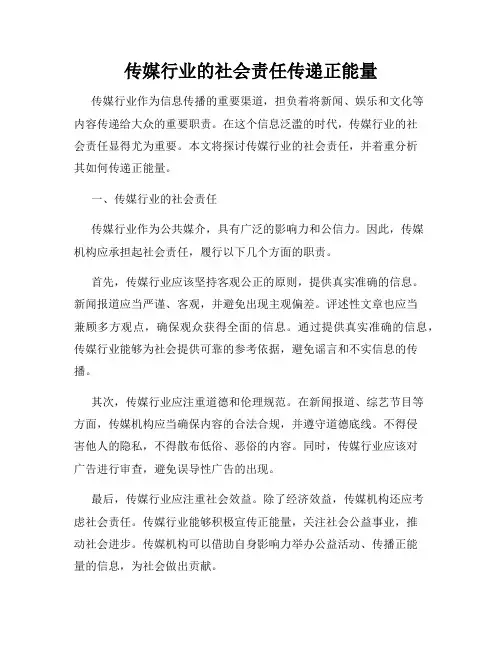 传媒行业的社会责任传递正能量

传媒行业作为信息传播的重要渠道，担负着将新闻、娱乐和文化等内容传递给大众的重要职责。在这个信息泛滥的时代，传媒行业的社会责任显得尤为重要。本文将探讨传媒行业的社会责任，并着重分析其如何传递正能量。

一、传媒行业的社会责任

传媒行业作为公共媒介，具有广泛的影响力和公信力。因此，传媒机构应承担起社会责任，履行以下几个方面的职责。

首先，传媒行业应该坚持客观公正的原则，提供真实准确的信息。新闻报道应当严谨、客观，并避免出现主观偏差。评述性文章也应当兼顾多方观点，确保观众获得全面的信息。通过提供真实准确的信息，传媒行业能够为社会提供可靠的参考依据，避免谣言和不实信息的传播。

其次，传媒行业应注重道德和伦理规范。在新闻报道、综艺节目等方面，传媒机构应当确保内容的合法合规，并遵守道德底线。不得侵害他人的隐私，不得散布低俗、恶俗的内容。同时，传媒行业应该对广告进行审查，避免误导性广告的出现。

最后，传媒行业应注重社会效益。除了经济效益，传媒机构还应考虑社会责任。传媒行业能够积极宣传正能量，关注社会公益事业，推动社会进步。传媒机构可以借助自身影响力举办公益活动、传播正能量的信息，为社会做出贡献。